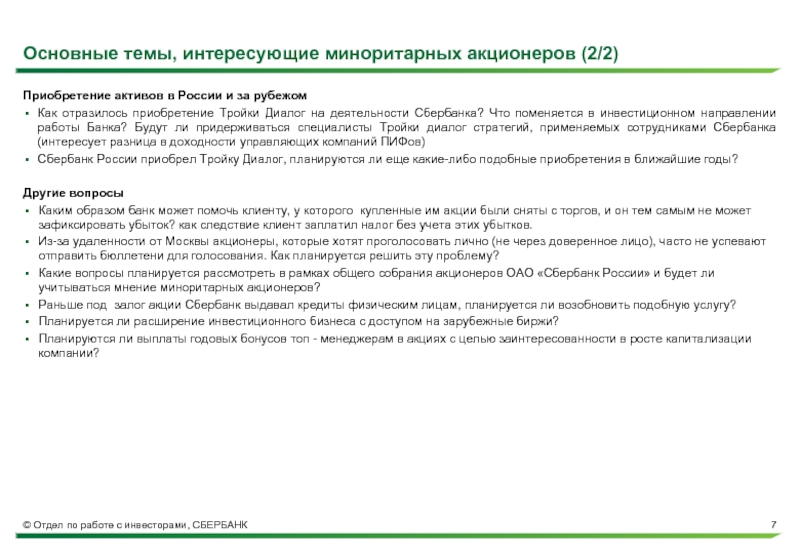 Основные темы, интересующие миноритарных акционеров (2/2)

Приобретение активов в России и за рубежом

▪ Как отразилось приобретение Тройки Диалог на деятельности Сбербанка? Что поменяется в инвестиционном направлении работы Банка? Будут ли придерживаться специалисты Тройки диалог стратегий, применяемых сотрудниками Сбербанка (интересует разница в доходности управляющих компаний ПИФов)
▪ Сбербанк России приобрел Тройку Диалог, планируются ли еще какие-либо подобные приобретения в ближайшие годы?

Другие вопросы

▪ Каким образом банк может помочь клиенту, у которого купленные им акции были сняты с торгов, и он тем самым не может зафиксировать убыток? как следствие клиент заплатил налог без учета этих убытков.
▪ Из-за удаленности от Москвы акционеры, которые хотят проголосовать лично (не через доверенное лицо), часто не успевают отправить бюллетени для голосования. Как планируется решить эту проблему?
▪ Какие вопросы планируется рассмотреть в рамках общего собрания акционеров ОАО «Сбербанк России» и будет ли учитываться мнение миноритарных акционеров?
▪ Раньше под залог акции Сбербанк выдавал кредиты физическим лицам, планируется ли возобновить подобную услугу?
▪ Планируется ли расширение инвестиционного бизнеса с доступом на зарубежные биржи?
▪ Планируются ли выплаты годовых бонусов топ - менеджерам в акциях с целью заинтересованности в росте капитализации компании?

© Отдел по работе с инвесторами, СБЕРБАНК

7